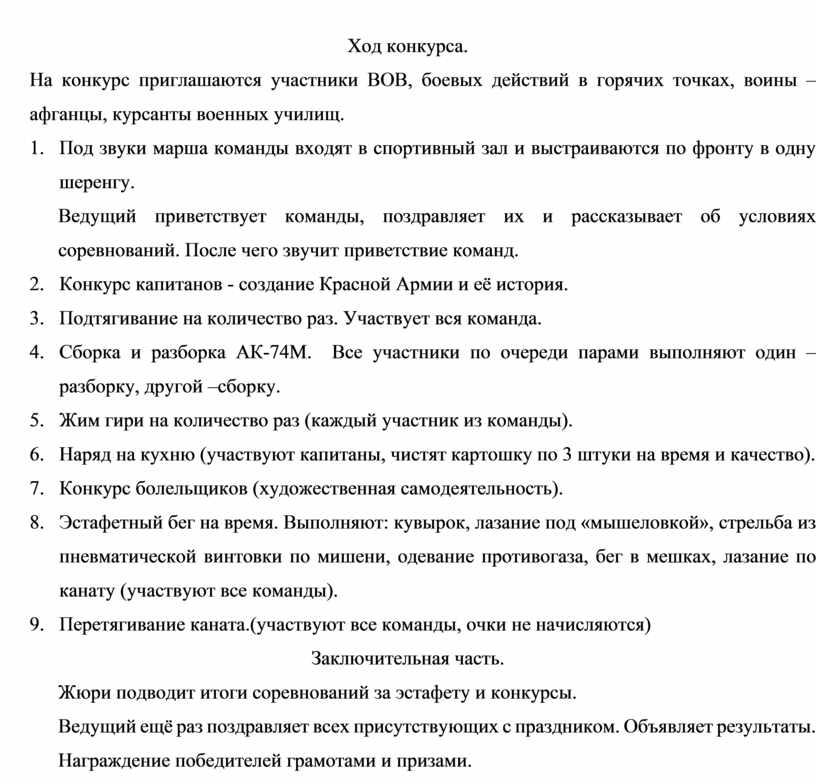 Ход конкурса.

На конкурс приглашаются участники ВОВ, боевых действий в горячих точках, воины – афганцы, курсанты военных училищ.

1. Под звуки марша команды входят в спортивный зал и выстраиваются по фронту в одну шеренгу.

Ведущий приветствует команды, поздравляет их и рассказывает об условиях соревнований. После чего звучит приветствие команд.

2. Конкурс капитанов - создание Красной Армии и её история.
3. Подтягивание на количество раз. Участвует вся команда.
4. Сборка и разборка АК-74М. Все участники по очереди парами выполняют один – разборку, другой –сборку.
5. Жим гири на количество раз (каждый участник из команды).
6. Наряд на кухню (участвуют капитаны, чистят картошку по 3 штуки на время и качество).
7. Конкурс болельщиков (художественная самодеятельность).
8. Эстафетный бег на время. Выполняют: кувырок, лазание под «мышеловкой», стрельба из пневматической винтовки по мишени, одевание противогаза, бег в мешках, лазание по канату (участвуют все команды).
9. Перетягивание каната.(участвуют все команды, очки не начисляются)

Заключительная часть.

Жюри подводит итоги соревнований за эстафету и конкурсы.

Ведущий ещё раз поздравляет всех присутствующих с праздником. Объявляет результаты.

Награждение победителей грамотами и призами.